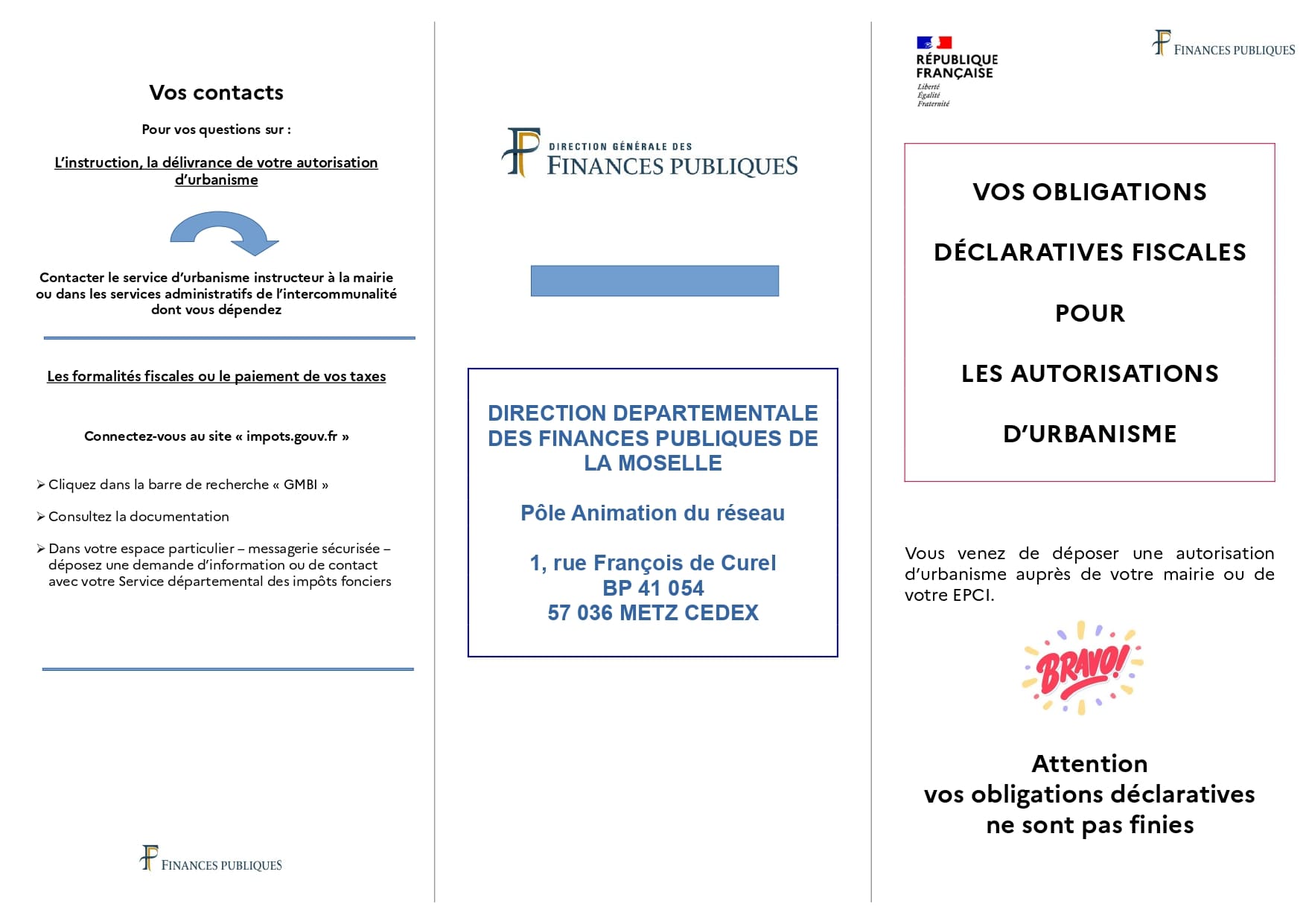 Vos contacts

Pour vos questions sur :

L'instruction, la délivrance de votre autorisation d'urbanisme

Contacter le service d'urbanisme instructeur à la mairie ou dans les services administratifs de l'intercommunalité dont vous dépendez

Les formalités fiscales ou le paiement de vos taxes

Connectez-vous au site « impots.gouv.fr »

➢ Cliquez dans la barre de recherche « GMBI »

➢ Consultez la documentation

➢ Dans votre espace particulier – messagerie sécurisée – déposez une demande d'information ou de contact avec votre Service départemental des impôts fonciers

FINANCES PUBLIQUES

DIRECTION GÉNÉRALE DES FINANCES PUBLIQUES

DIRECTION DEPARTEMENTALE DES FINANCES PUBLIQUES DE LA MOSELLE

Pôle Animation du réseau

1, rue François de Curel
BP 41 054
57 036 METZ CEDEX

RÉPUBLIQUE FRANÇAISE
Liberté
Égalité
Fraternité

FINANCES PUBLIQUES

VOS OBLIGATIONS

DÉCLARATIVES FISCALES

POUR

LES AUTORISATIONS

D'URBANISME

Vous venez de déposer une autorisation d'urbanisme auprès de votre mairie ou de votre EPCI.

BRAVO!

Attention
vos obligations déclaratives
ne sont pas finies